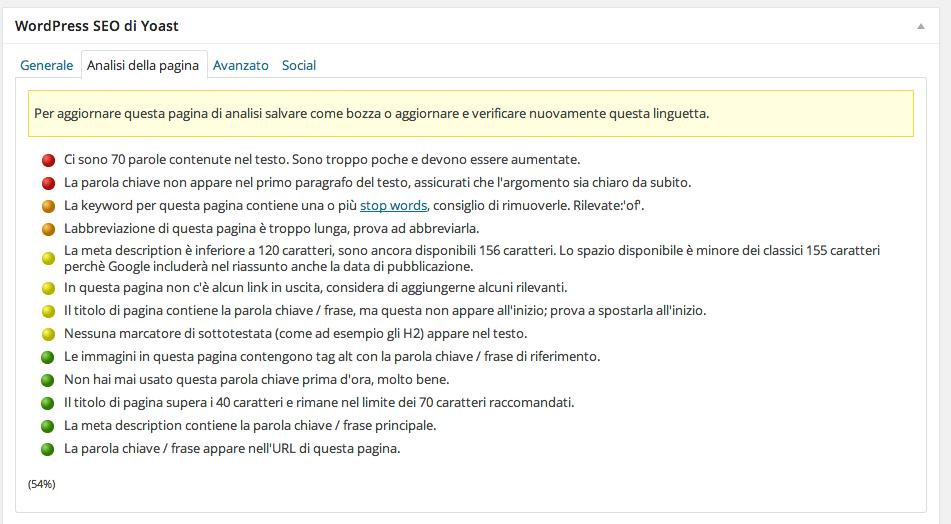 WordPress SEO di Yoast

Generale Analisi della pagina Avanzato Social

Per aggiornare questa pagina di analisi salvare come bozza o aggiornare e verificare nuovamente questa linguetta.

Ci sono 70 parole contenute nel testo. Sono troppo poche e devono essere aumentate.

La parola chiave non appare nel primo paragrafo del testo, assicurati che l'argomento sia chiaro da subito.

La keyword per questa pagina contiene una o più stop words, consiglio di rimuoverle. Rilevate:'of'.

Labbreviazione di questa pagina è troppo lunga, prova ad abbreviarla.

La meta description è inferiore a 120 caratteri, sono ancora disponibili 156 caratteri. Lo spazio disponibile è minore dei classici 155 caratteri perchè Google includerà nel riassunto anche la data di pubblicazione.

In questa pagina non c'è alcun link in uscita, considera di aggiungerne alcuni rilevanti.

Il titolo di pagina contiene la parola chiave / frase, ma questa non appare all'inizio; prova a spostarla all'inizio.

Nessuna marcatore di sottotestata (come ad esempio gli H2) appare nel testo.

Le immagini in questa pagina contengono tag alt con la parola chiave / frase di riferimento.

Non hai mai usato questa parola chiave prima d'ora, molto bene.

Il titolo di pagina supera i 40 caratteri e rimane nel limite dei 70 caratteri raccomandati.

La meta description contiene la parola chiave / frase principale.

La parola chiave / frase appare nell'URL di questa pagina.

(54%)